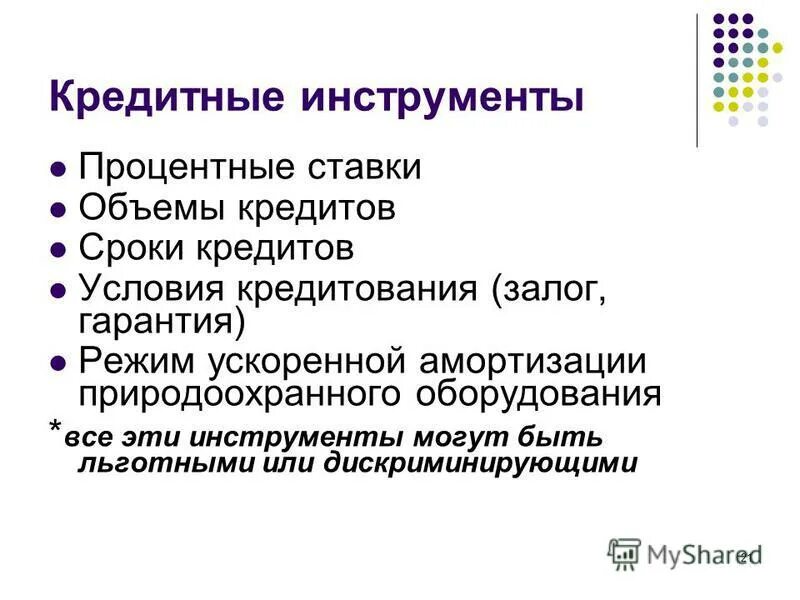 Кредитные инструменты

- Процентные ставки
- Объемы кредитов
- Сроки кредитов
- Условия кредитования (залог, гарантия)
- Режим ускоренной амортизации природоохранного оборудования

*все эти инструменты могут быть льготными или дискриминирующими

MyShared

21